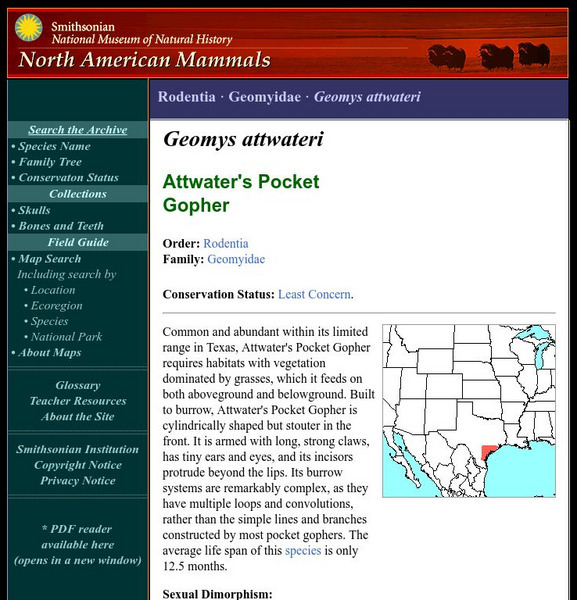 Smithsonian
National Museum of Natural History
North American Mammals

Search the Archive
• Species Name
• Family Tree
• Conservaton Status
Collections
• Skulls
• Bones and Teeth
Field Guide
• Map Search
Including search by
• Location
• Ecoregion
• Species
• National Park
• About Maps

Glossary
Teacher Resources
About the Site

Smithsonian Institution
Copyright Notice
Privacy Notice

* PDF reader available here (opens in a new window)

Rodentia · Geomyidae · Geomys attwateri

Geomys attwateri

Attwater's Pocket Gopher

Order: Rodentia
Family: Geomyidae

Conservation Status: Least Concern.

Common and abundant within its limited range in Texas, Attwater's Pocket Gopher requires habitats with vegetation dominated by grasses, which it feeds on both aboveground and belowground. Built to burrow, Attwater's Pocket Gopher is cylindrically shaped but stouter in the front. It is armed with long, strong claws, has tiny ears and eyes, and its incisors protrude beyond the lips. Its burrow systems are remarkably complex, as they have multiple loops and convolutions, rather than the simple lines and branches constructed by most pocket gophers. The average life span of this species is only 12.5 months.

Sexual Dimorphism: